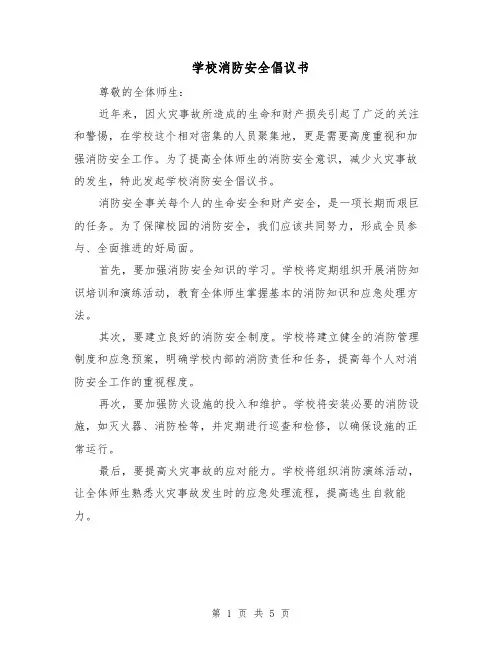 学校消防安全倡议书

尊敬的全体师生：

近年来，因火灾事故所造成的生命和财产损失引起了广泛的关注和警惕，在学校这个相对密集的人员聚集地，更是需要高度重视和加强消防安全工作。为了提高全体师生的消防安全意识，减少火灾事故的发生，特此发起学校消防安全倡议书。

消防安全事关每个人的生命安全和财产安全，是一项长期而艰巨的任务。为了保障校园的消防安全，我们应该共同努力，形成全员参与、全面推进的好局面。

首先，要加强消防安全知识的学习。学校将定期组织开展消防知识培训和演练活动，教育全体师生掌握基本的消防知识和应急处理方法。

其次，要建立良好的消防安全制度。学校将建立健全的消防管理制度和应急预案，明确学校内部的消防责任和任务，提高每个人对消防安全工作的重视程度。

再次，要加强防火设施的投入和维护。学校将安装必要的消防设施，如灭火器、消防栓等，并定期进行巡查和检修，以确保设施的正常运行。

最后，要提高火灾事故的应对能力。学校将组织消防演练活动，让全体师生熟悉火灾事故发生时的应急处理流程，提高逃生自救能力。

第 1 页 共 5 页